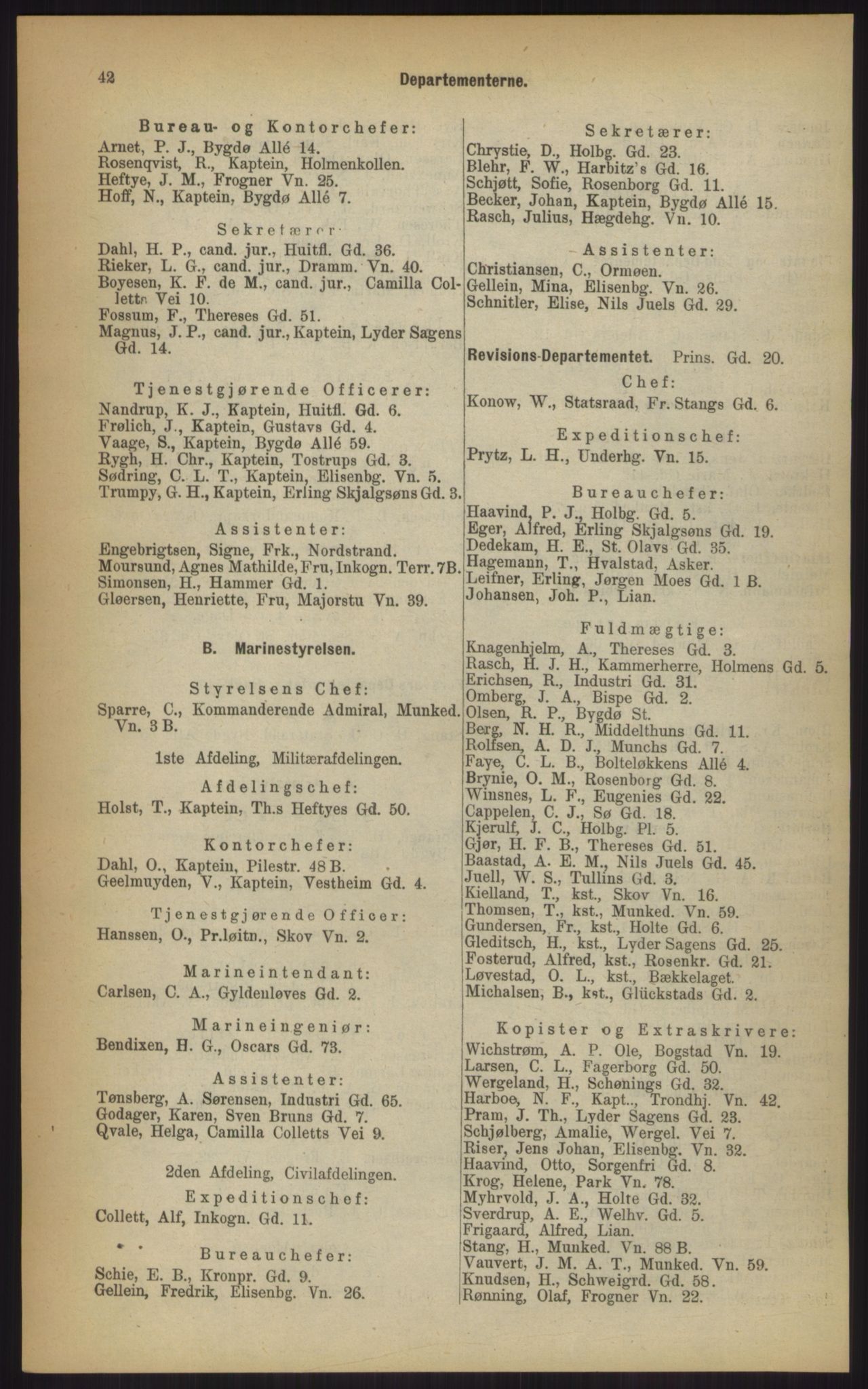 42

Departementerne.

Bureau- og Kontorchefer:
Arnet, P. J., Bygdø Allé 14.
Rosenqvist, R., Kaptein, Holmenkollen.
Heftye, J. M., Frogner Vn. 25.
Hoff, N., Kaptein, Bygdø Allé 7.

Sekretærer:
Dahl, H. P., cand. jur., Huitfl. Gd. 36.
Rieker, L. G., cand. jur., Dramm. Vn. 40.
Boyesen, K. F. de M., cand. jur., Camilla Colletts Vei 10.
Fossum, F., Thereses Gd. 51.
Magnus, J. P., cand. jur., Kaptein, Lyder Sagens Gd. 14.

Tjenestgjørende Officerer:
Nandrup, K. J., Kaptein, Huitfl. Gd. 6.
Frølich, J., Kaptein, Gustavs Gd. 4.
Vaage, S., Kaptein, Bygdø Allé 59.
Rygh, H. Chr., Kaptein, Tostrups Gd. 3.
Sødring, C. L. T., Kaptein, Elisenbg. Vn. 5.
Trumpy, G. H., Kaptein, Erling Skjalgsøns Gd. 3.

Assistenter:
Engebrigtsen, Signe, Frk., Nordstrand.
Moursund, Agnes Mathilde, Fru, Inkogn. Terr. 7B.
Simonsen, H., Hammer Gd. 1.
Gløersen, Henriette, Fru, Majorstu Vn. 39.

B. Marinestyrelsen.

Styrelsens Chef:
Sparre, C., Kommanderende Admiral, Munked. Vn. 3 B.

1ste Afdeling, Militærafdelingen.

Afdelingschef:
Holst, T., Kaptein, Th.s Heftyes Gd. 50.

Kontorchefer:
Dahl, O., Kaptein, Pilestr. 48 B.
Geelmuyden, V., Kaptein, Vestheim Gd. 4.

Tjenestgjørende Officer:
Hanssen, O., Pr.løitn., Skov Vn. 2.

Marineintendant:
Carlsen, C. A., Gyldenløves Gd. 2.

Marineingeniør:
Bendixen, H. G., Oscars Gd. 73.

Assistenter:
Tønsberg, A. Sørensen, Industri Gd. 65.
Godager, Karen, Sven Bruns Gd. 7.
Qvale, Helga, Camilla Colletts Vei 9.

2den Afdeling, Civilafdelingen.
Expeditionschef:
Collett, Alf, Inkogn. Gd. 11.

Bureauchefer:
Schie, E. B., Kronpr. Gd. 9.
Gellein, Fredrik, Elisenbg. Vn. 26.

Sekretærer:
Chrystie, D., Holbg. Gd. 23.
Blehr, F. W., Harbitz's Gd. 16.
Schjøtt, Sofie, Rosenborg Gd. 11.
Becker, Johan, Kaptein, Bygdø Allé 15.
Rasch, Julius, Hægdehg. Vn. 10.

Assistenter:
Christiansen, C., Ormøen.
Gellein, Mina, Elisenbg. Vn. 26.
Schnitler, Elise, Nils Juels Gd. 29.

Revisions-Departementet. Prins. Gd. 20.
Chef:
Konow, W., Statsraad, Fr. Stangs Gd. 6.

Expeditionschef:
Prytz, L. H., Underhg. Vn. 15.

Bureauchefer:
Haavind, P. J., Holbg. Gd. 5.
Eger, Alfred, Erling Skjalgsøns Gd. 19.
Dedekam, H. E., St. Olavs Gd. 35.
Hagemann, T., Hvalstad, Asker.
Leifner, Erling, Jørgen Moes Gd. 1 B.
Johansen, Joh. P., Lian.

Fuldmægtige:
Knagenhjelm, A., Thereses Gd. 3.
Rasch, H. J. H., Kammerherre, Holmens Gd. 5.
Erichsen, R., Industri Gd. 31.
Omberg, J. A., Bispe Gd. 2.
Olsen, R. P., Bygdø St.
Berg, N. H. R., Middelthuns Gd. 11.
Rolfsen, A. D. J., Munchs Gd. 7.
Faye, C. L. B., Bolteløkkens Allé 4.
Brynie, O. M., Rosenborg Gd. 8.
Winsnes, L. F., Eugenies Gd. 22.
Cappelen, C. J., Sø Gd. 18.
Kjerulf, J. C., Holbg. Pl. 5.
Gjør, H. F. B., Thereses Gd. 51.
Baastad, A. E. M., Nils Juels Gd. 45.
Juell, W. S., Tullins Gd. 3.
Kielland, T., kst., Skov Vn. 16.
Thomsen, T., kst., Munked. Vn. 59.
Gundersen, Fr., kst., Holte Gd. 6.
Gleditsch, H., kst., Lyder Sagens Gd. 25.
Fosterud, Alfred, kst., Rosenkr. Gd. 21.
Løvestad, O. L., kst., Bækkelaget.
Michalsen, B., kst., Glückstads Gd. 2.

Kopister og Extraskrivere:
Wichstrøm, A. P. Ole, Bogstad Vn. 19.
Larsen, C. L., Fagerborg Gd. 50.
Wergeland, H., Schønings Gd. 32.
Harboe, N. F., Kapt.., Trondhj. Vn. 42.
Pram, J. Th., Lyder Sagens Gd. 23.
Schjølberg, Amalie, Wergel. Vei 7.
Riser, Jens Johan, Elisenbg. Vn. 32.
Haavind, Otto, Sorgenfri Gd. 8.
Krog, Helene, Park Vn. 78.
Myhrvold, J. A., Holte Gd. 32.
Sverdrup, A. E., Welhv. Gd. 5.
Frigaard, Alfred, Lian.
Stang, H., Munked. Vn. 88 B.
Vauvert, J. M. A. T., Munked. Vn. 59.
Knudsen, H., Schweigrd. Gd. 58.
Rønning, Olaf, Frogner Vn. 22.